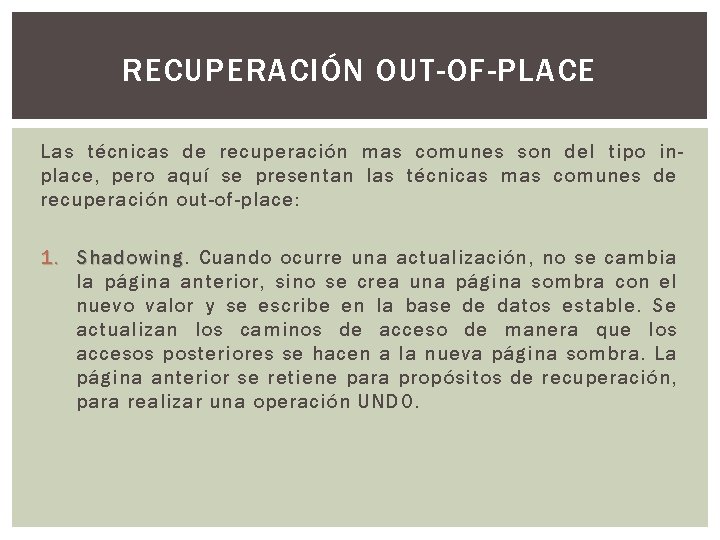 RECUPERACIÓN OUT-OF-PLACE

Las técnicas de recuperación mas comunes son del tipo in-place, pero aquí se presentan las técnicas mas comunes de recuperación out-of-place:

1. Shadowing. Cuando ocurre una actualización, no se cambia la página anterior, sino se crea una página sombra con el nuevo valor y se escribe en la base de datos estable. Se actualizan los caminos de acceso de manera que los accesos posteriores se hacen a la nueva página sombra. La página anterior se retiene para propósitos de recuperación, para realizar una operación UNDO.